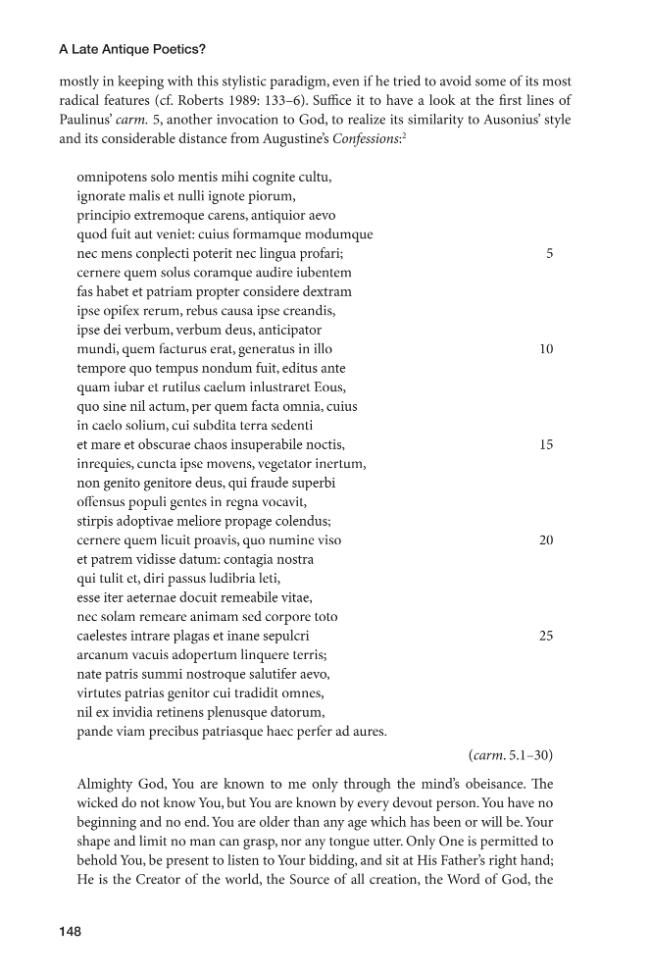 A Late Antique Poetics?

mostly in keeping with this stylistic paradigm, even if he tried to avoid some of its most radical features (cf. Roberts 1989: 133–6). Suffice it to have a look at the first lines of Paulinus' carm. 5, another invocation to God, to realize its similarity to Ausonius' style and its considerable distance from Augustine's Confessions:$^{2}$

omnipotens solo mentis mihi cognite cultu,
ignorate malis et nulli ignote piorum,
principio extremoque carens, antiquior aevo
quod fuit aut veniet: cuius formamque modumque
nec mens conplecti poterit nec lingua profari; 5
cernere quem solus coramque audire iubentem
fas habet et patriam propter considere dextram
ipse opifex rerum, rebus causa ipse creandis,
ipse dei verbum, verbum deus, anticipator
mundi, quem facturus erat, generatus in illo 10
tempore quo tempus nondum fuit, editus ante
quam iubar et rutilus caelum inlustraret Eous,
quo sine nil actum, per quem facta omnia, cuius
in caelo solium, cui subdita terra sedenti
et mare et obscurae chaos insuperabile noctis, 15
inrequies, cuncta ipse movens, vegetator inertum,
non genito genitore deus, qui fraude superbi
offensus populi gentes in regna vocavit,
stirpis adoptivae meliore propage colendus;
cernere quem licuit proavis, quo numine viso 20
et patrem vidisse datum: contagia nostra
qui tulit et, diri passus ludibria leti,
esse iter aeternae docuit remeabile vitae,
nec solam remeare animam sed corpore toto
caelestes intrare plagas et inane sepulcri 25
arcanum vacuis adopertum linquere terris;
nate patris summi nostroque salutifer aevo,
virtutes patrias genitor cui tradidit omnes,
nil ex invidia retinens plenusque datorum,
pande viam precibus patriasque haec perfer ad aures.

(carm. 5.1–30)

Almighty God, You are known to me only through the mind's obeisance. The wicked do not know You, but You are known by every devout person. You have no beginning and no end. You are older than any age which has been or will be. Your shape and limit no man can grasp, nor any tongue utter. Only One is permitted to behold You, be present to listen to Your bidding, and sit at His Father's right hand; He is the Creator of the world, the Source of all creation, the Word of God, the

148